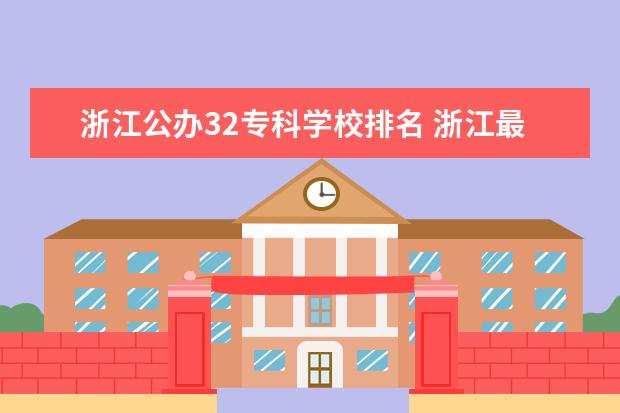 浙江公办32专科学校排名 浙江最